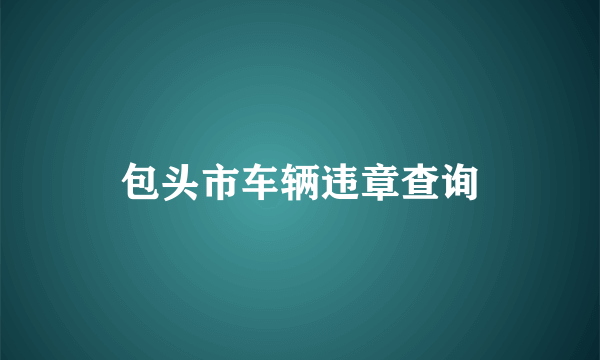 包头市车辆违章查询